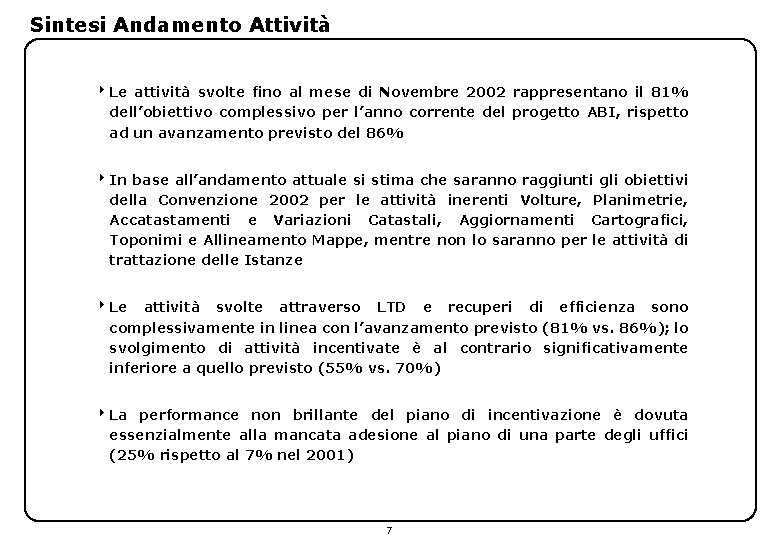 Sintesi Andamento Attività

‣ Le attività svolte fino al mese di Novembre 2002 rappresentano il 81% dell'obiettivo complessivo per l'anno corrente del progetto ABI, rispetto ad un avanzamento previsto del 86%

‣ In base all'andamento attuale si stima che saranno raggiunti gli obiettivi della Convenzione 2002 per le attività inerenti Volture, Planimetrie, Accatastamenti e Variazioni Catastali, Aggiornamenti Cartografici, Toponimi e Allineamento Mappe, mentre non lo saranno per le attività di trattazione delle Istanze

‣ Le attività svolte attraverso LTD e recuperi di efficienza sono complessivamente in linea con l'avanzamento previsto (81% vs. 86%); lo svolgimento di attività incentivate è al contrario significativamente inferiore a quello previsto (55% vs. 70%)

‣ La performance non brillante del piano di incentivazione è dovuta essenzialmente alla mancata adesione al piano di una parte degli uffici (25% rispetto al 7% nel 2001)

7